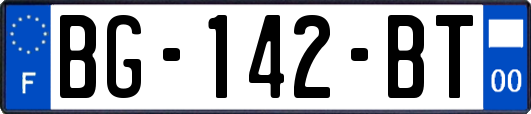 F
BG-142-BT
00